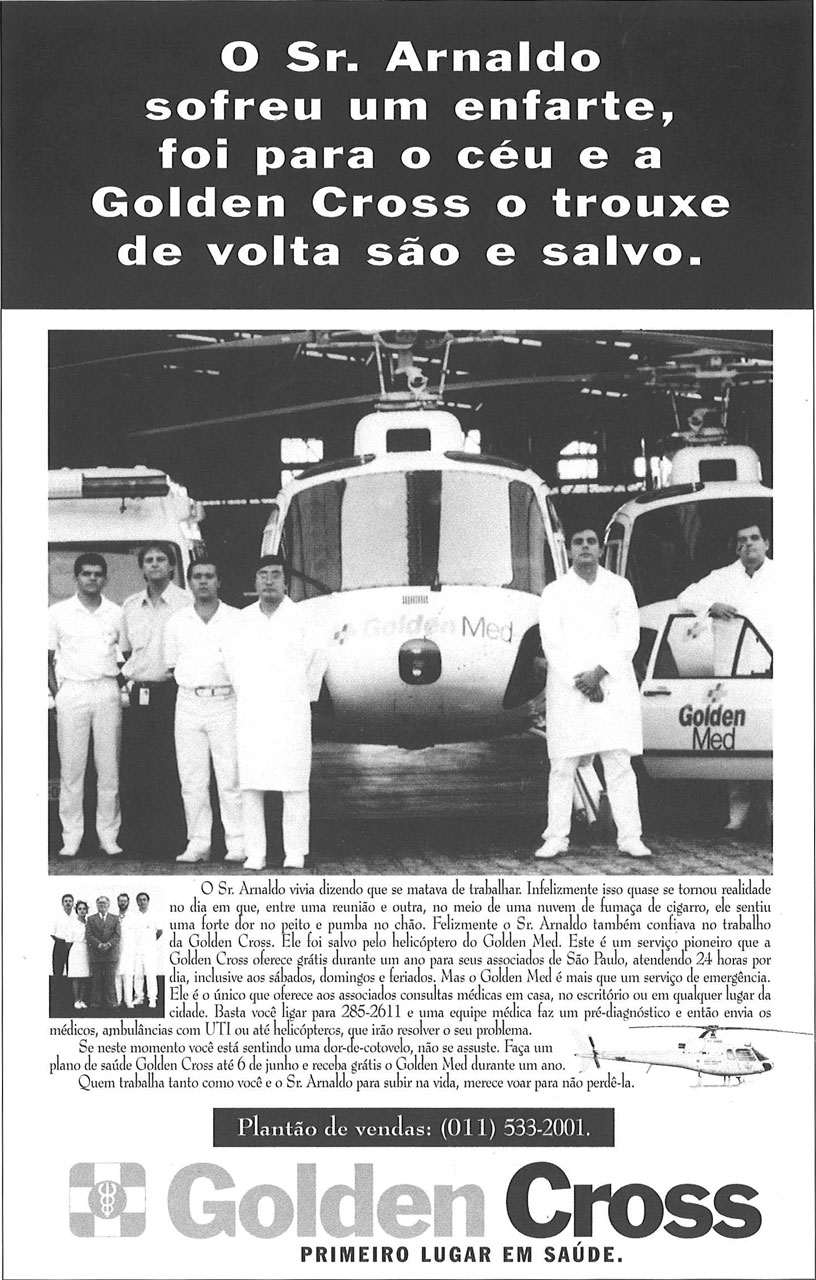 O Sr. Arnaldo sofreu um enfarte, foi para o céu e a Golden Cross o trouxe de volta são e salvo.

Golden Med

Golden Med

O Sr. Arnaldo vivia dizendo que se matava de trabalhar. Infelizmente isso quase se tornou realidade no dia em que, entre uma reunião e outra, no meio de uma nuvem de fumaça de cigarro, ele sentiu uma forte dor no peito e pumba no chão. Felizmente o Sr. Arnaldo também confiava no trabalho da Golden Cross. Ele foi salvo pelo helicóptero do Golden Med. Este é um serviço pioneiro que a Golden Cross oferece grátis durante um ano para seus associados de São Paulo, atendendo 24 horas por dia, inclusive aos sábados, domingos e feriados. Mas o Golden Med é mais que um serviço de emergência. Ele é o único que oferece aos associados consultas médicas em casa, no escritório ou em qualquer lugar da cidade. Basta você ligar para 285-2611 e uma equipe médica faz um pré-diagnóstico e então envia os médicos, ambulâncias com UTI ou até helicópteros, que irão resolver o seu problema.

Se neste momento você está sentindo uma dor-de-cotovelo, não se assuste. Faça um plano de saúde Golden Cross até 6 de junho e receba grátis o Golden Med durante um ano.

Quem trabalha tanto como você e o Sr. Arnaldo para subir na vida, merece voar para não perdê-la.

Plantão de vendas: (011) 533-2001.

Golden Cross
PRIMEIRO LUGAR EM SAÚDE.